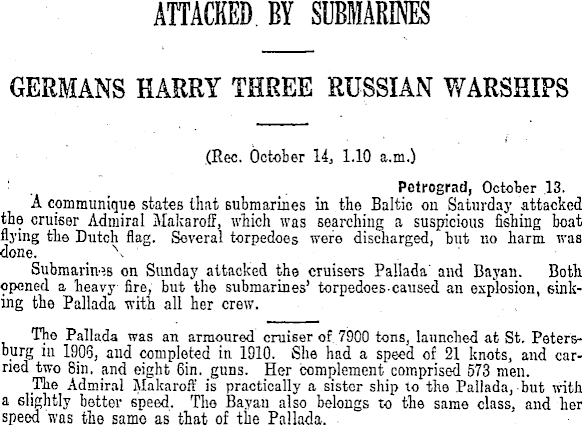 ATTACKED BY SUBMARINES

GERMANS HARRY THREE RUSSIAN WARSHIPS

(Rec. October 14, 1.10 a.m.)

Petrograd, October 13.

A communique states that submarines in the Baltic on Saturday attacked the cruiser Admiral Makaroff, which was searching a suspicious fishing boat flying the Dutch flag. Several torpedoes were discharged, but no harm was done.

Submarines on Sunday attacked the cruisers Pallada and Bayan. Both opened a heavy fire, but the submarines' torpedoes caused an explosion, sinking the Pallada with all her crew.

The Pallada was an armoured cruiser of 7900 tons, launched at St. Petersburg in 1906, and completed in 1910. She had a speed of 21 knots, and carried two 8in. and eight 6in. guns. Her complement comprised 573 men.

The Admiral Makaroff is practically a sister ship to the Pallada, but with a slightly better speed. The Bayan also belongs to the same class, and her speed was the same as that of the Pallada.